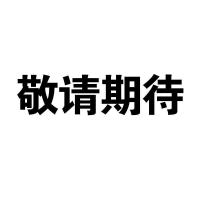 敬请期待